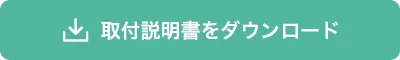 取付説明書をダウンロード